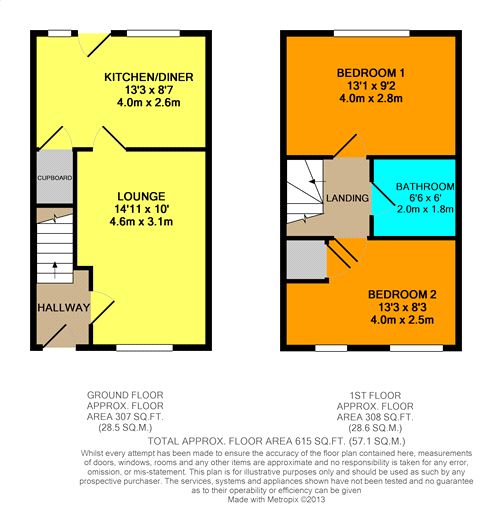 KITCHEN/DINER
13'3 x 8'7
4.0m x 2.6m

CUPBOARD

LOUNGE
14'11 x 10'
4.6m x 3.1m

HALLWAY

BEDROOM 1
13'1 x 9'2
4.0m x 2.8m

LANDING

BATHROOM
6'6 x 6'
2.0m x 1.8m

BEDROOM 2
13'3 x 8'3
4.0m x 2.5m

GROUND FLOOR
APPROX. FLOOR
AREA 307 SQ.FT.
(28.5 SQ.M.)

1ST FLOOR
APPROX. FLOOR
AREA 308 SQ.FT.
(28.6 SQ.M.)

TOTAL APPROX. FLOOR AREA 615 SQ.FT. (57.1 SQ.M.)

Whilst every attempt has been made to ensure the accuracy of the floor plan contained here, measurements of doors, windows, rooms and any other items are approximate and no responsibility is taken for any error, omission, or mis-statement. This plan is for illustrative purposes only and should be used as such by any prospective purchaser. The services, systems and appliances shown have not been tested and no guarantee as to their operability or efficiency can be given
Made with Metropix ©2013